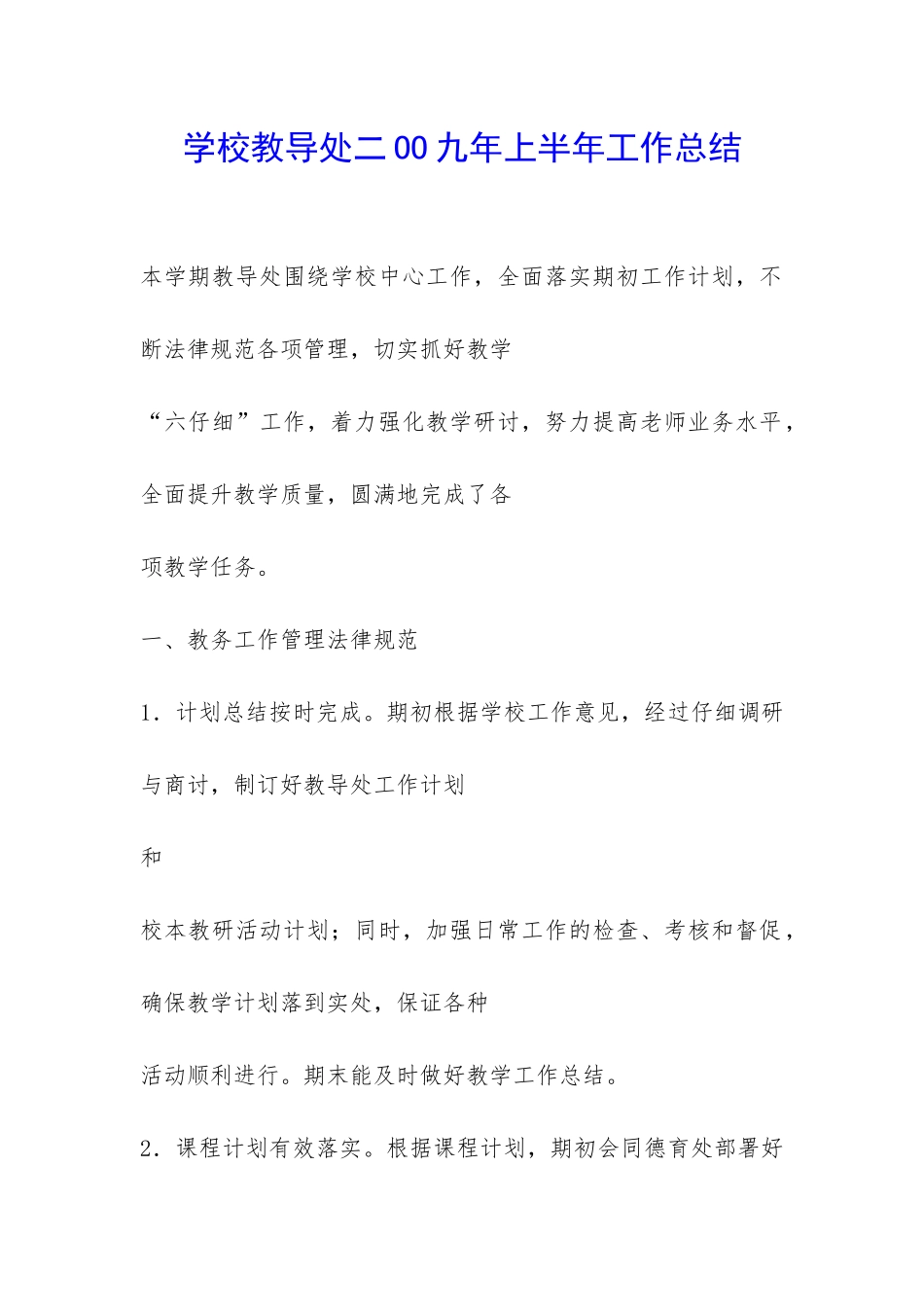 学校教导处二00九年上半年工作总结

本学期教导处围绕学校中心工作，全面落实期初工作计划，不断法律规范各项管理，切实抓好教学

“六仔细”工作，着力强化教学研讨，努力提高老师业务水平，全面提升教学质量，圆满地完成了各

项教学任务。

一、教务工作管理法律规范

1．计划总结按时完成。期初根据学校工作意见，经过仔细调研与商讨，制订好教导处工作计划

和

校本教研活动计划；同时，加强日常工作的检查、考核和督促，确保教学计划落到实处，保证各种

活动顺利进行。期末能及时做好教学工作总结。

2．课程计划有效落实。根据课程计划，期初会同德育处部署好